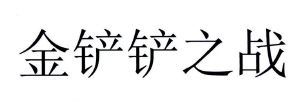 金铲铲之战